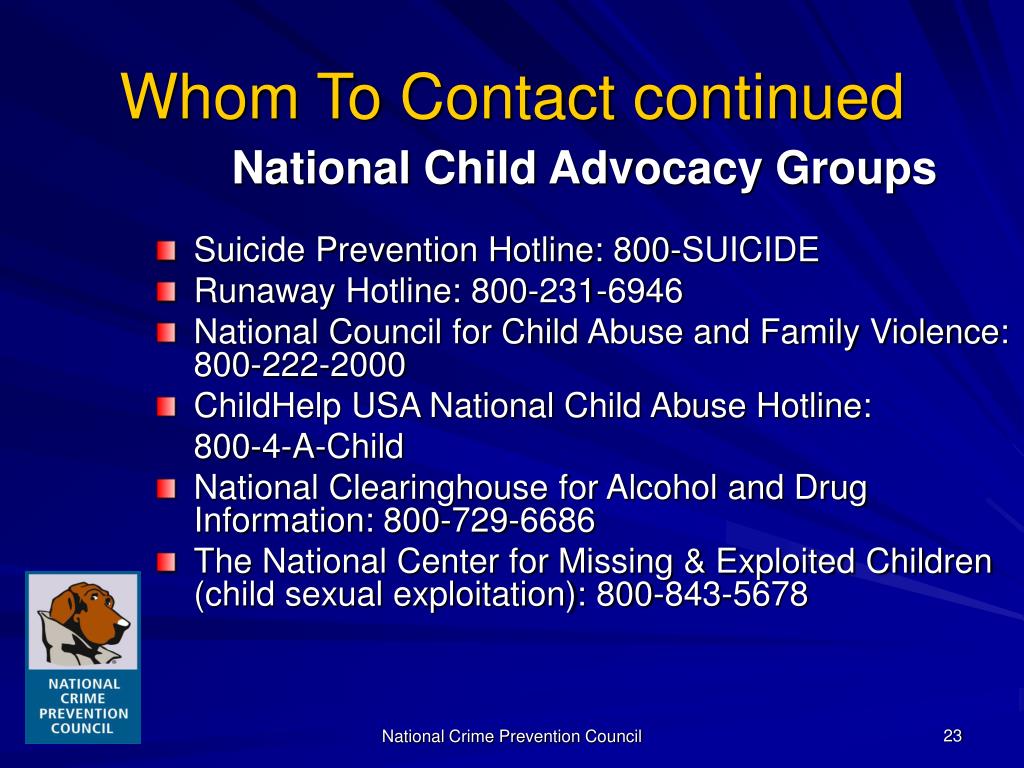 Whom To Contact continued

National Child Advocacy Groups

Suicide Prevention Hotline: 800-SUICIDE

Runaway Hotline: 800-231-6946

National Council for Child Abuse and Family Violence: 800-222-2000

ChildHelp USA National Child Abuse Hotline:

800-4-A-Child

National Clearinghouse for Alcohol and Drug Information: 800-729-6686

The National Center for Missing & Exploited Children (child sexual exploitation): 800-843-5678

NATIONAL CRIME PREVENTION COUNCIL

National Crime Prevention Council

23